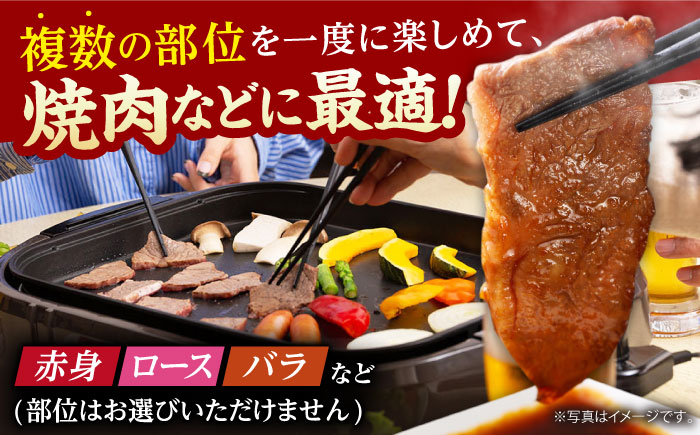 複数の部位を一度に楽しめて、
焼肉などに最適!

赤身 ロース バラ など
(部位はお選びいただけません)

※写真はイメージです。